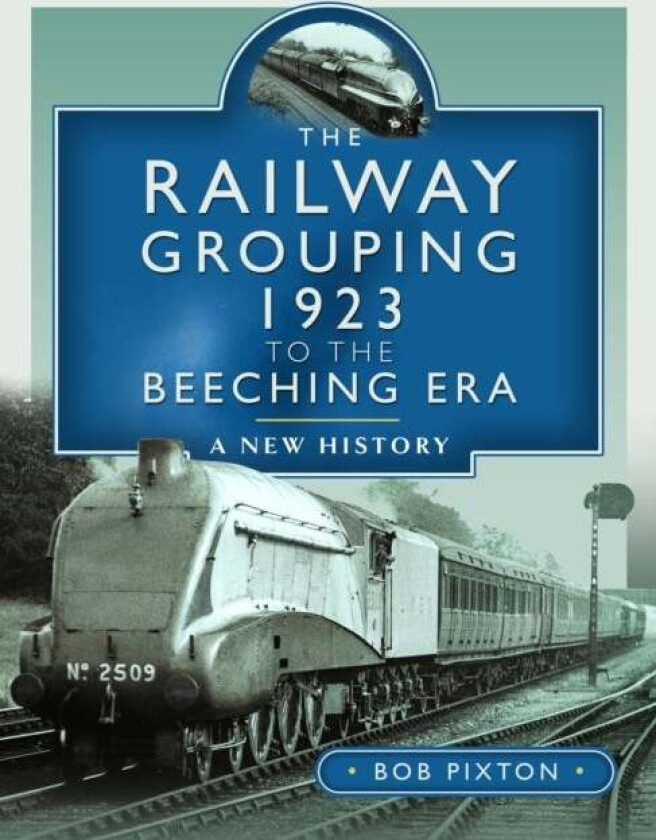 THE RAILWAY GROUPING 1923 TO THE BEECHING ERA

A NEW HISTORY

Nº 2509

• BOB PIXTON •